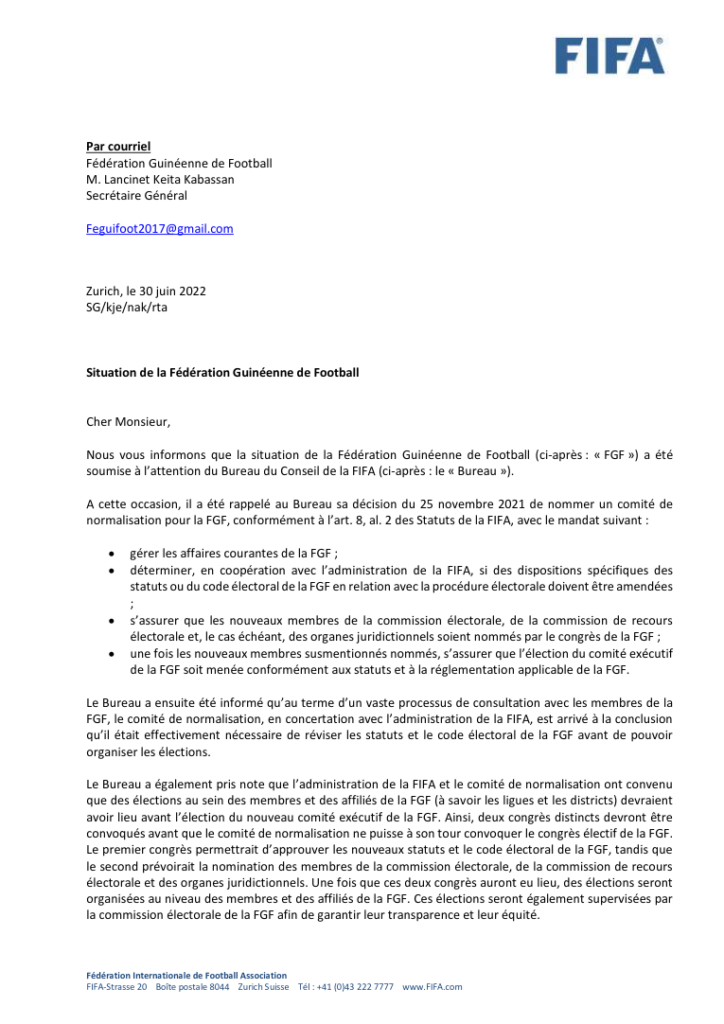 FIFA®

Par courriel
Fédération Guinéenne de Football
M. Lancinet Keita Kabassan
Secrétaire Général

Feguifoot2017@gmail.com

Zurich, le 30 juin 2022
SG/kje/nak/rta

Situation de la Fédération Guinéenne de Football

Cher Monsieur,

Nous vous informons que la situation de la Fédération Guinéenne de Football (ci-après : « FGF ») a été soumise à l'attention du Bureau du Conseil de la FIFA (ci-après : le « Bureau »).

A cette occasion, il a été rappelé au Bureau sa décision du 25 novembre 2021 de nommer un comité de normalisation pour la FGF, conformément à l'art. 8, al. 2 des Statuts de la FIFA, avec le mandat suivant :

• gérer les affaires courantes de la FGF ;
• déterminer, en coopération avec l'administration de la FIFA, si des dispositions spécifiques des statuts ou du code électoral de la FGF en relation avec la procédure électorale doivent être amendées ;
• s'assurer que les nouveaux membres de la commission électorale, de la commission de recours électorale et, le cas échéant, des organes juridictionnels soient nommés par le congrès de la FGF ;
• une fois les nouveaux membres susmentionnés nommés, s'assurer que l'élection du comité exécutif de la FGF soit menée conformément aux statuts et à la réglementation applicable de la FGF.

Le Bureau a ensuite été informé qu'au terme d'un vaste processus de consultation avec les membres de la FGF, le comité de normalisation, en concertation avec l'administration de la FIFA, est arrivé à la conclusion qu'il était effectivement nécessaire de réviser les statuts et le code électoral de la FGF avant de pouvoir organiser les élections.

Le Bureau a également pris note que l'administration de la FIFA et le comité de normalisation ont convenu que des élections au sein des membres et des affiliés de la FGF (à savoir les ligues et les districts) devraient avoir lieu avant l'élection du nouveau comité exécutif de la FGF. Ainsi, deux congrès distincts devront être convoqués avant que le comité de normalisation ne puisse à son tour convoquer le congrès électif de la FGF. Le premier congrès permettrait d'approuver les nouveaux statuts et le code électoral de la FGF, tandis que le second prévoirait la nomination des membres de la commission électorale, de la commission de recours électorale et des organes juridictionnels. Une fois que ces deux congrès auront eu lieu, des élections seront organisées au niveau des membres et des affiliés de la FGF. Ces élections seront également supervisées par la commission électorale de la FGF afin de garantir leur transparence et leur équité.

Fédération Internationale de Football Association
FIFA-Strasse 20 Boîte postale 8044 Zurich Suisse Tél : +41 (0)43 222 7777 www.FIFA.com